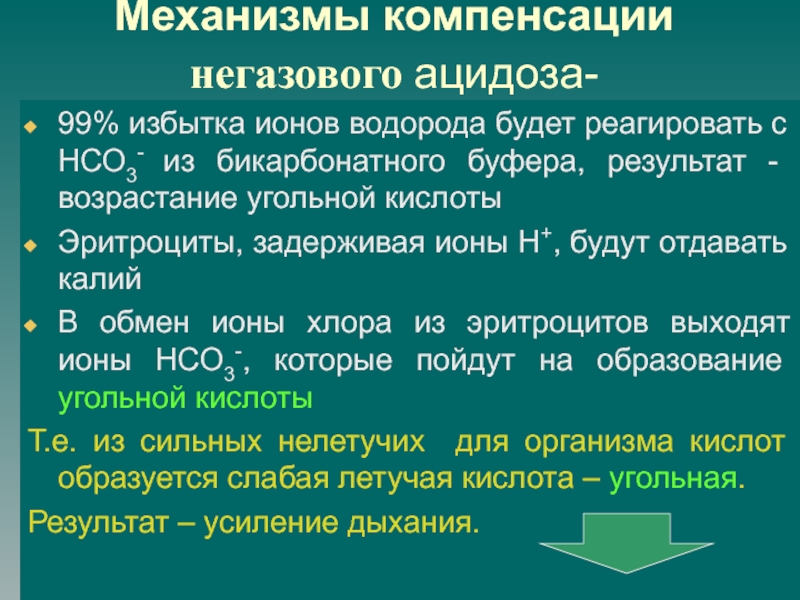 Механизмы компенсации негазового ацидоза-

99% избытка ионов водорода будет реагировать с $HCO_3^-$ из бикарбонатного буфера, результат - возрастание угольной кислоты

Эритроциты, задерживая ионы $H^+$, будут отдавать калий

В обмен ионы хлора из эритроцитов выходят ионы $HCO_3^-$, которые пойдут на образование угольной кислоты

Т.е. из сильных нелетучих для организма кислот образуется слабая летучая кислота – угольная.

Результат – усиление дыхания.